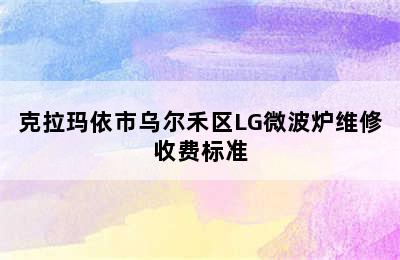 克拉玛依市乌尔禾区LG微波炉维修收费标准